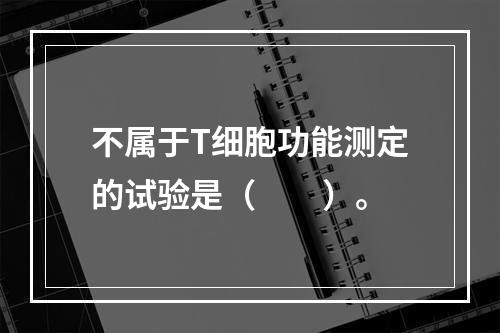 不属于T细胞功能测定的试验是（　　）。